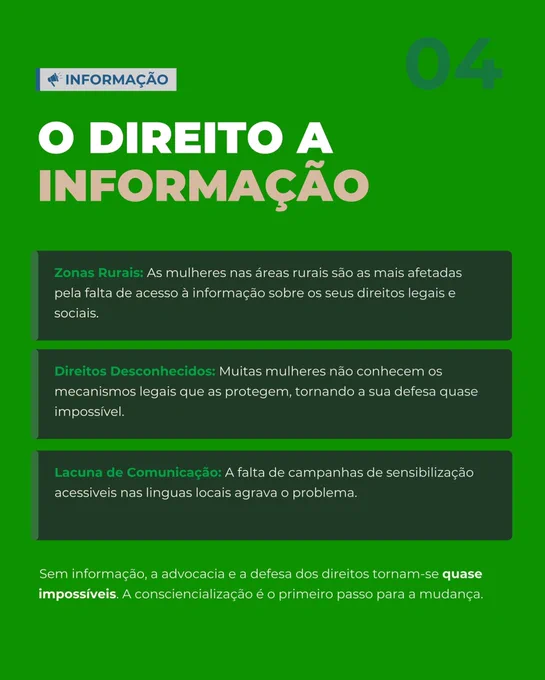 04

INFORMAÇÃO

O DIREITO A INFORMAÇÃO

Zonas Rurais: As mulheres nas áreas rurais são as mais afetadas pela falta de acesso à informação sobre os seus direitos legais e sociais.

Direitos Desconhecidos: Muitas mulheres não conhecem os mecanismos legais que as protegem, tornando a sua defesa quase impossível.

Lacuna de Comunicação: A falta de campanhas de sensibilização acessiveis nas linguas locais agrava o problema.

Sem informação, a advocacia e a defesa dos direitos tornam-se quase impossíveis. A consciencialização é o primeiro passo para a mudança.